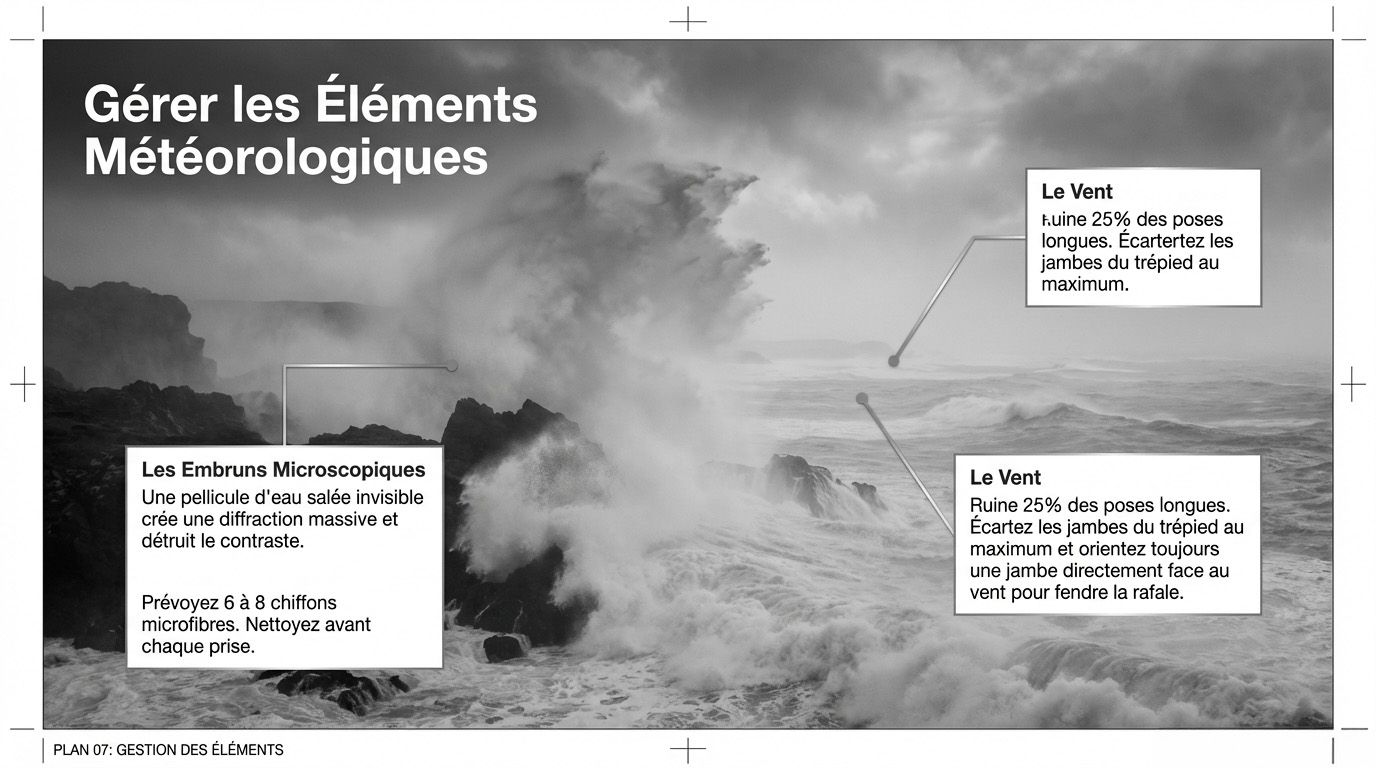 Gérer les Éléments Météorologiques

Le Vent
Ruine 25% des poses longues. Écartertez les jambes du trépied au maximum.

Les Embruns Microscopiques
Une pellicule d'eau salée invisible crée une diffraction massive et détruit le contraste.

Prévoyez 6 à 8 chiffons microfibres. Nettoyez avant chaque prise.

Le Vent
Ruine 25% des poses longues. Écartez les jambes du trépied au maximum et orientez toujours une jambe directement face au vent pour fendre la rafale.

PLAN 07: GESTION DES ÉLÉMENTS